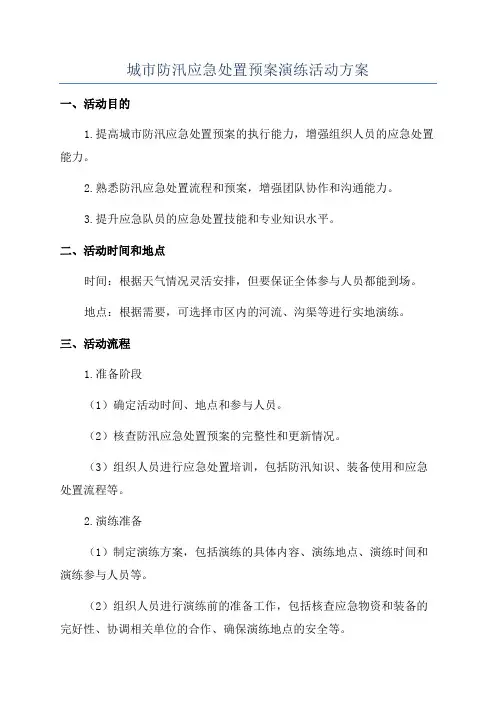 城市防汛应急处置预案演练活动方案

一、活动目的

1.提高城市防汛应急处置预案的执行能力，增强组织人员的应急处置能力。

2.熟悉防汛应急处置流程和预案，增强团队协作和沟通能力。

3.提升应急队员的应急处置技能和专业知识水平。

二、活动时间和地点

时间：根据天气情况灵活安排，但要保证全体参与人员都能到场。

地点：根据需要，可选择市区内的河流、沟渠等进行实地演练。

三、活动流程

1.准备阶段

（1）确定活动时间、地点和参与人员。

（2）核查防汛应急处置预案的完整性和更新情况。

（3）组织人员进行应急处置培训，包括防汛知识、装备使用和应急处置流程等。

2.演练准备

（1）制定演练方案，包括演练的具体内容、演练地点、演练时间和演练参与人员等。

（2）组织人员进行演练前的准备工作，包括核查应急物资和装备的完好性、协调相关单位的合作、确保演练地点的安全等。